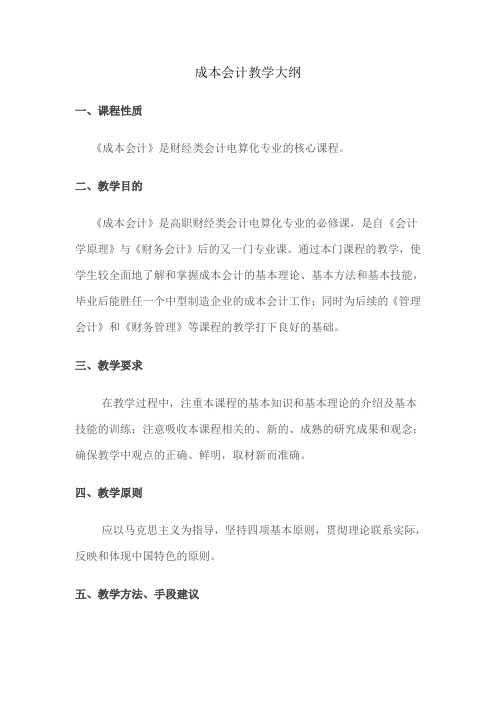 成本会计教学大纲

一、课程性质

《成本会计》是财经类会计电算化专业的核心课程。

二、教学目的

《成本会计》是高职财经类会计电算化专业的必修课，是自《会计学原理》与《财务会计》后的又一门专业课。通过本门课程的教学，使学生较全面地了解和掌握成本会计的基本理论、基本方法和基本技能，毕业后能胜任一个中型制造企业的成本会计工作；同时为后续的《管理会计》和《财务管理》等课程的教学打下良好的基础。

三、教学要求

在教学过程中，注重本课程的基本知识和基本理论的介绍及基本技能的训练；注意吸收本课程相关的、新的、成熟的研究成果和观念；确保教学中观点的正确、鲜明，取材新而准确。

四、教学原则

应以马克思主义为指导，坚持四项基本原则，贯彻理论联系实际，反映和体现中国特色的原则。

五、教学方法、手段建议